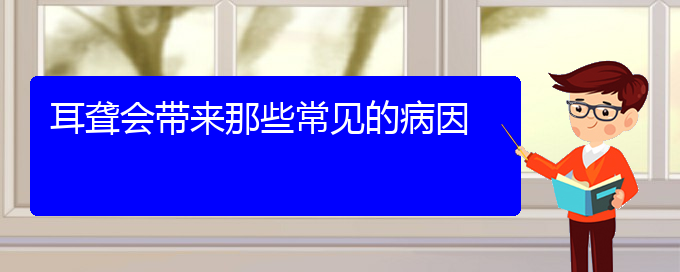 耳聋会带来那些常见的病因